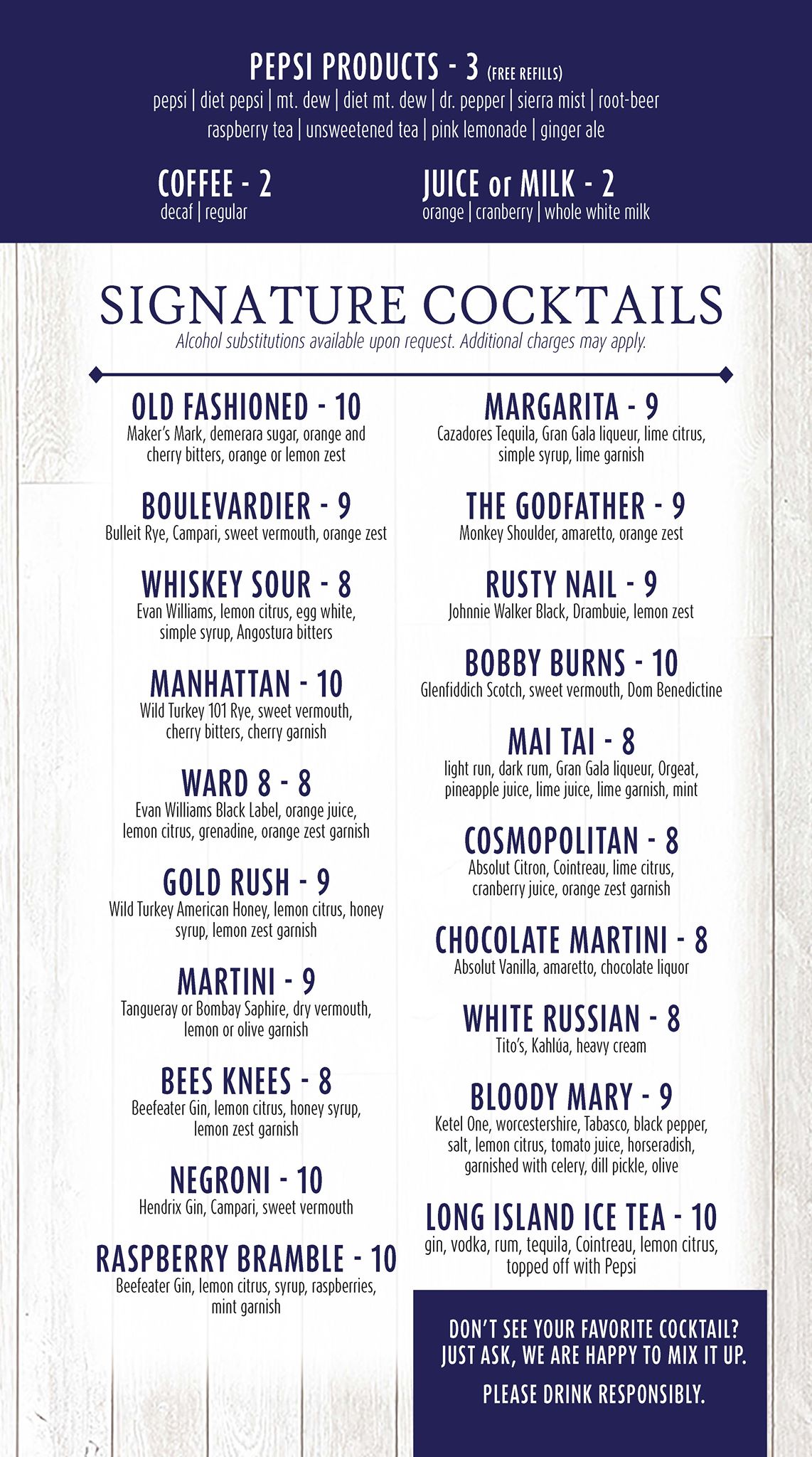 PEPSI PRODUCTS - 3 (FREE REFILLS)
pepsi | diet pepsi | mt. dew | diet mt. dew | dr. pepper | sierra mist | root-beer
raspberry tea | unsweetened tea | pink lemonade | ginger ale

COFFEE - 2
decaf | regular

JUICE or MILK - 2
orange | cranberry | whole white milk

SIGNATURE COCKTAILS
Alcohol substitutions available upon request. Additional charges may apply.

OLD FASHIONED - 10
Maker's Mark, demerara sugar, orange and cherry bitters, orange or lemon zest

BOULEVARDIER - 9
Bulleit Rye, Campari, sweet vermouth, orange zest

WHISKEY SOUR - 8
Evan Williams, lemon citrus, egg white, simple syrup, Angostura bitters

MANHATTAN - 10
Wild Turkey 101 Rye, sweet vermouth, cherry bitters, cherry garnish

WARD 8 - 8
Evan Williams Black Label, orange juice, lemon citrus, grenadine, orange zest garnish

GOLD RUSH - 9
Wild Turkey American Honey, lemon citrus, honey syrup, lemon zest garnish

MARTINI - 9
Tangueray or Bombay Saphire, dry vermouth, lemon or olive garnish

BEES KNEES - 8
Beefeater Gin, lemon citrus, honey syrup, lemon zest garnish

NEGRONI - 10
Hendrix Gin, Campari, sweet vermouth

RASPBERRY BRAMBLE - 10
Beefeater Gin, lemon citrus, syrup, raspberries, mint garnish

MARGARITA - 9
Cazadores Tequila, Gran Gala liqueur, lime citrus, simple syrup, lime garnish

THE GODFATHER - 9
Monkey Shoulder, amaretto, orange zest

RUSTY NAIL - 9
Johnnie Walker Black, Drambuie, lemon zest

BOBBY BURNS - 10
Glenfiddich Scotch, sweet vermouth, Dom Benedictine

MAI TAI - 8
light run, dark rum, Gran Gala liqueur, Orgeat, pineapple juice, lime juice, lime garnish, mint

COSMOPOLITAN - 8
Absolut Citron, Cointreau, lime citrus, cranberry juice, orange zest garnish

CHOCOLATE MARTINI - 8
Absolut Vanilla, amaretto, chocolate liquor

WHITE RUSSIAN - 8
Tito's, Kahlúa, heavy cream

BLOODY MARY - 9
Ketel One, worcestershire, Tabasco, black pepper, salt, lemon citrus, tomato juice, horseradish, garnished with celery, dill pickle, olive

LONG ISLAND ICE TEA - 10
gin, vodka, rum, tequila, Cointreau, lemon citrus, topped off with Pepsi

DON'T SEE YOUR FAVORITE COCKTAIL? JUST ASK, WE ARE HAPPY TO MIX IT UP.

PLEASE DRINK RESPONSIBLY.